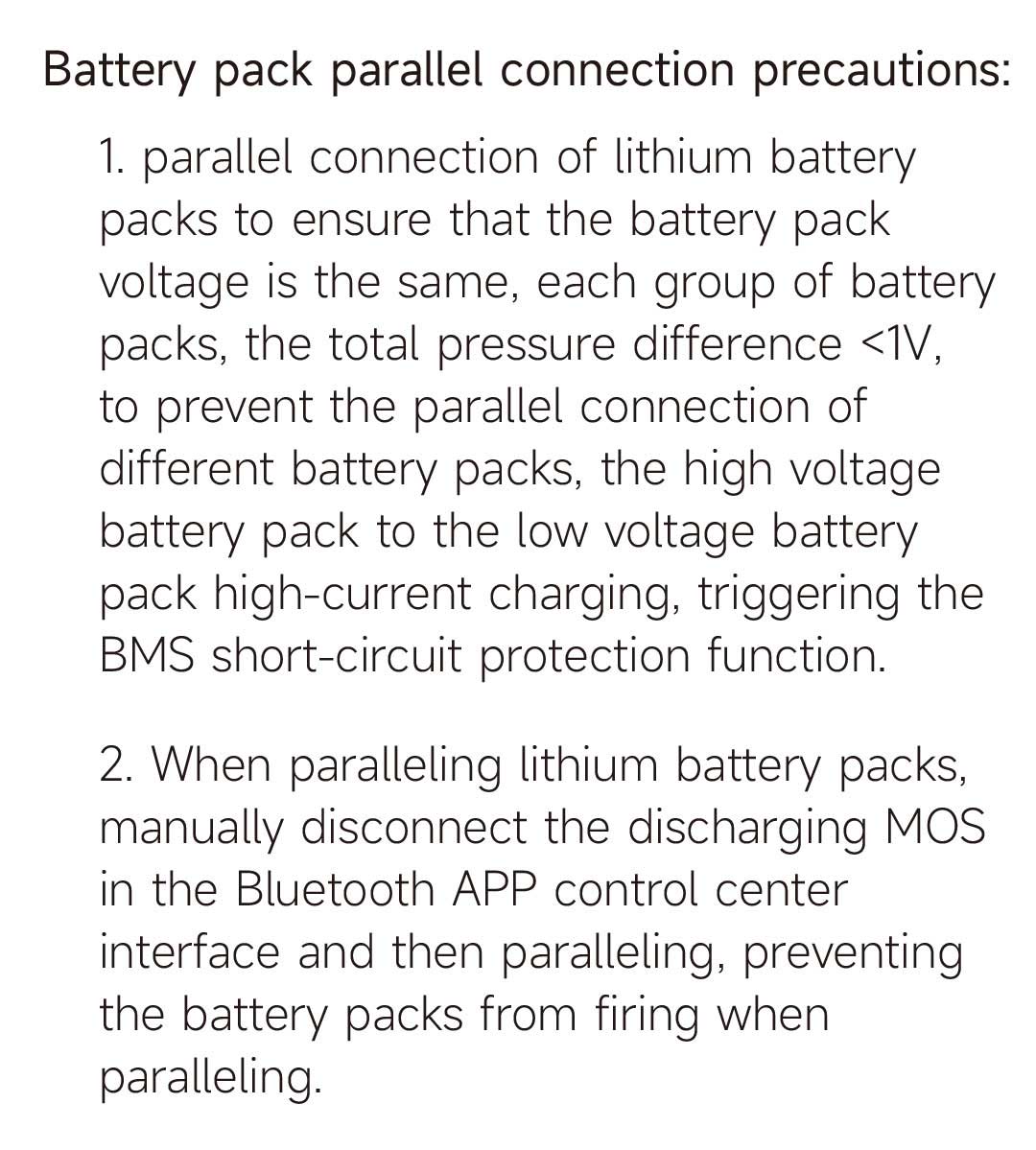 Battery pack parallel connection precautions:

1. parallel connection of lithium battery packs to ensure that the battery pack voltage is the same, each group of battery packs, the total pressure difference <1V, to prevent the parallel connection of different battery packs, the high voltage battery pack to the low voltage battery pack high-current charging, triggering the BMS short-circuit protection function.

2. When paralleling lithium battery packs, manually disconnect the discharging MOS in the Bluetooth APP control center interface and then paralleling, preventing the battery packs from firing when paralleling.